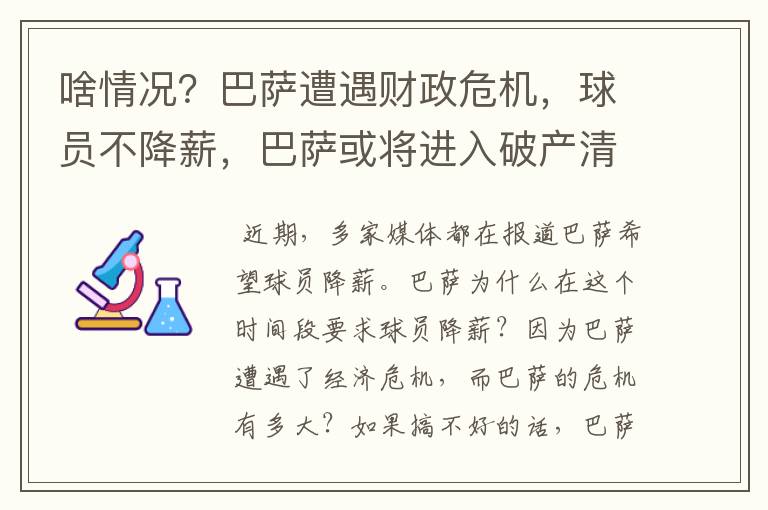 啥情况？巴萨遭遇财政危机，球员不降薪，巴萨或将进入破产清

近期，多家媒体都在报道巴萨希望球员降薪。巴萨为什么在这个时间段要求球员降薪？因为巴萨遭遇了经济危机，而巴萨的危机有多大？如果搞不好的话，巴萨